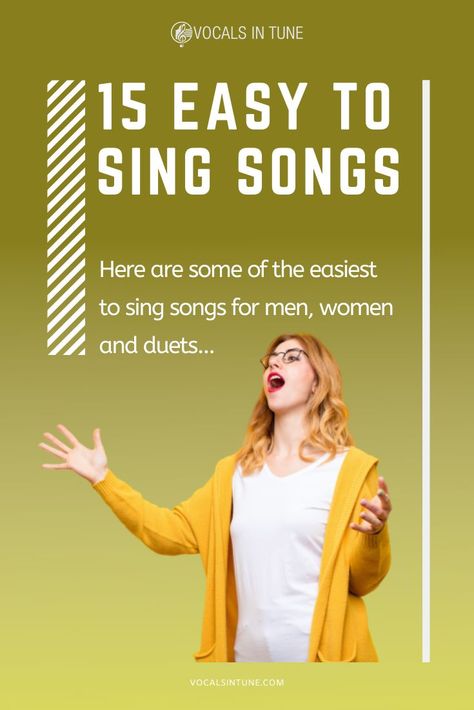 VOCALS IN TUNE

15 EASY TO SING SONGS

Here are some of the easiest to sing songs for men, women and duets...

VOCALSINTUNE.COM